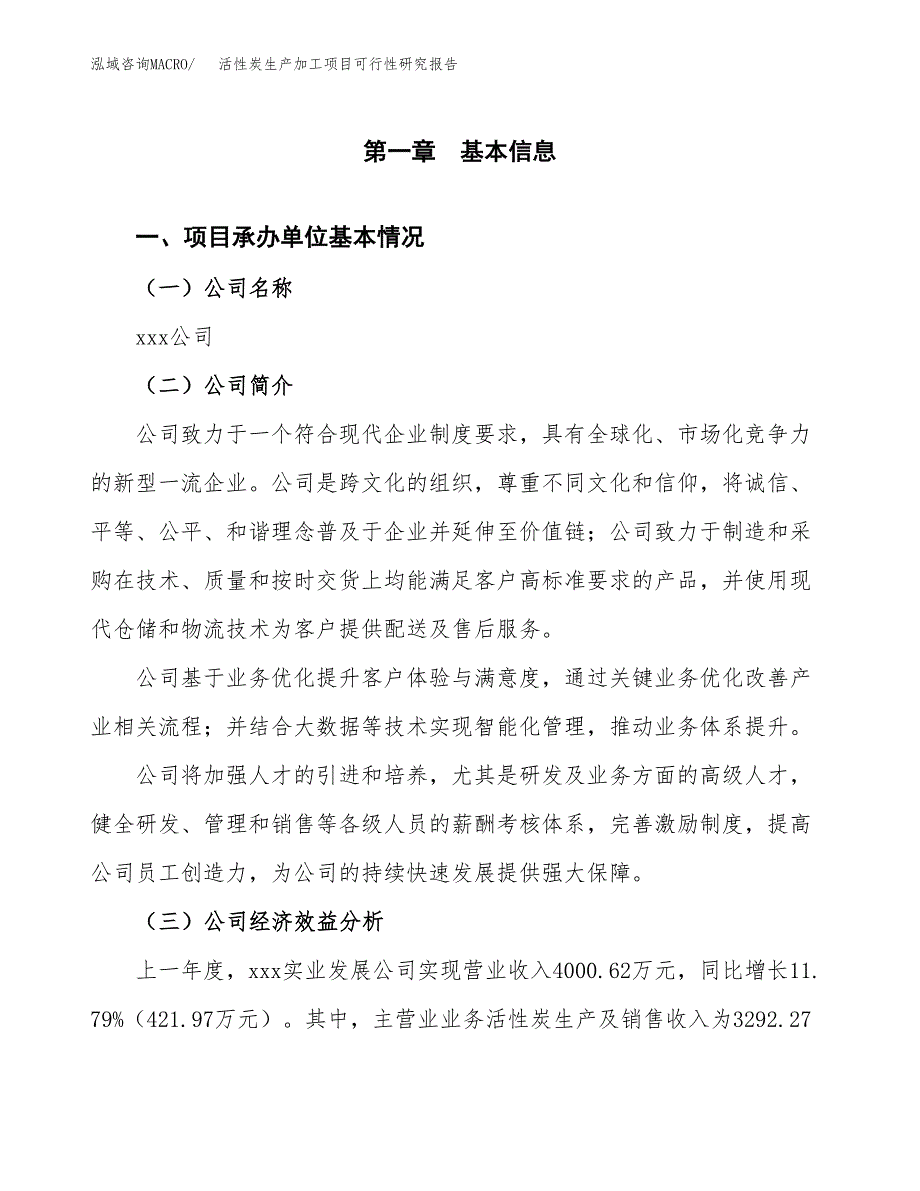 泓域咨询MACRO/　活性炭生产加工项目可行性研究报告

第一章　基本信息

一、项目承办单位基本情况

（一）公司名称

xxx公司

（二）公司简介

公司致力于一个符合现代企业制度要求，具有全球化、市场化竞争力的新型一流企业。公司是跨文化的组织，尊重不同文化和信仰，将诚信、平等、公平、和谐理念普及于企业并延伸至价值链；公司致力于制造和采购在技术、质量和按时交货上均能满足客户高标准要求的产品，并使用现代仓储和物流技术为客户提供配送及售后服务。

公司基于业务优化提升客户体验与满意度，通过关键业务优化改善产业相关流程；并结合大数据等技术实现智能化管理，推动业务体系提升。

公司将加强人才的引进和培养，尤其是研发及业务方面的高级人才，健全研发、管理和销售等各级人员的薪酬考核体系，完善激励制度，提高公司员工创造力，为公司的持续快速发展提供强大保障。

（三）公司经济效益分析

上一年度，xxx实业发展公司实现营业收入4000.62万元，同比增长11.79%（421.97万元）。其中，主营业业务活性炭生产及销售收入为3292.27